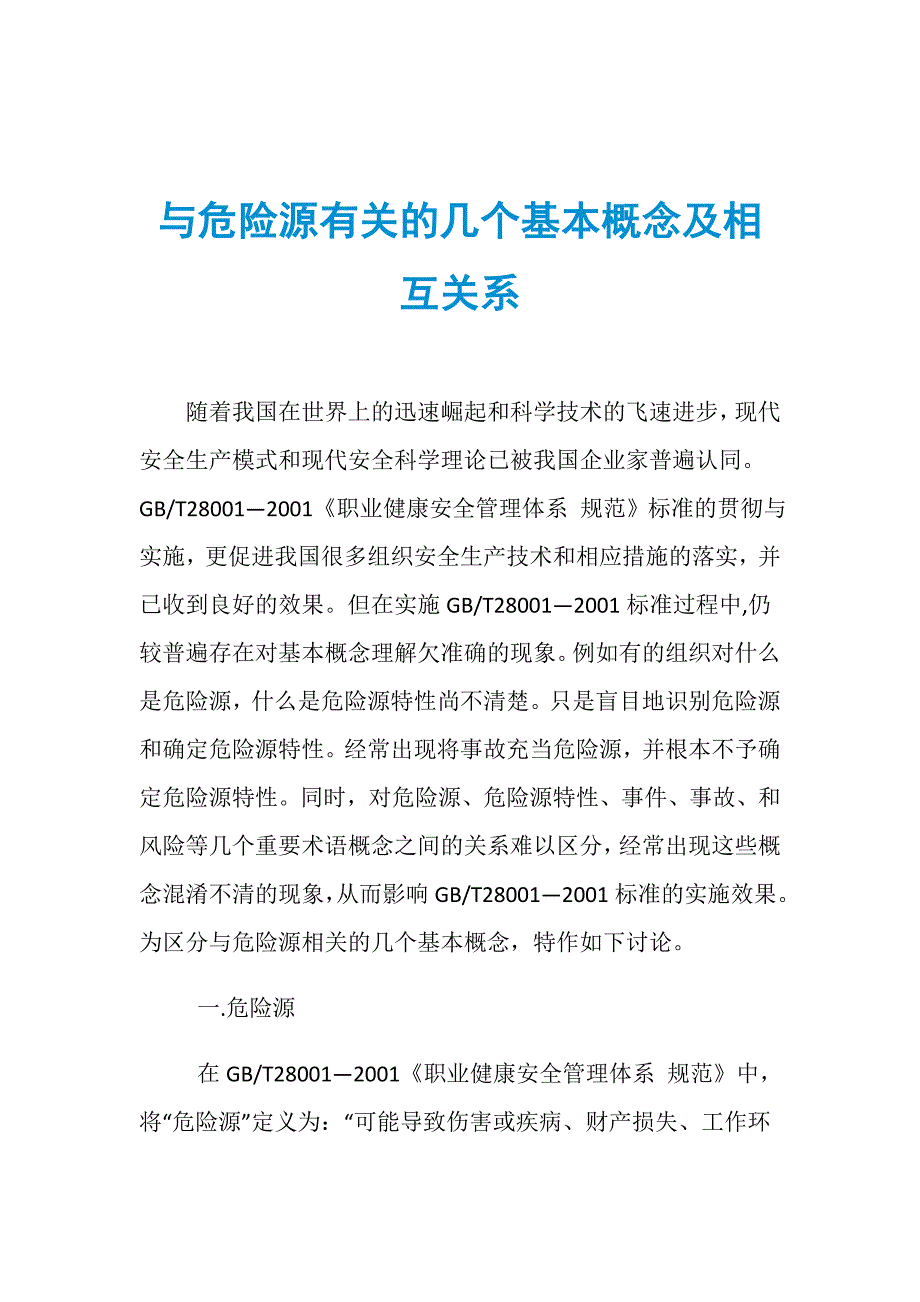 与危险源有关的几个基本概念及相互关系

随着我国在世界上的迅速崛起和科学技术的飞速进步，现代安全生产模式和现代安全科学理论已被我国企业家普遍认同。GB/T28001—2001《职业健康安全管理体系 规范》标准的贯彻与实施，更促进我国很多组织安全生产技术和相应措施的落实，并已收到良好的效果。但在实施 GB/T28001—2001 标准过程中,仍较普遍存在对基本概念理解欠准确的现象。例如有的组织对什么是危险源，什么是危险源特性尚不清楚。只是盲目地识别危险源和确定危险源特性。经常出现将事故充当危险源，并根本不予确定危险源特性。同时，对危险源、危险源特性、事件、事故、和风险等几个重要术语概念之间的关系难以区分，经常出现这些概念混淆不清的现象，从而影响 GB/T28001—2001 标准的实施效果。为区分与危险源相关的几个基本概念，特作如下讨论。

一.危险源

在 GB/T28001—2001《职业健康安全管理体系 规范》中，将“危险源”定义为：“可能导致伤害或疾病、财产损失、工作环